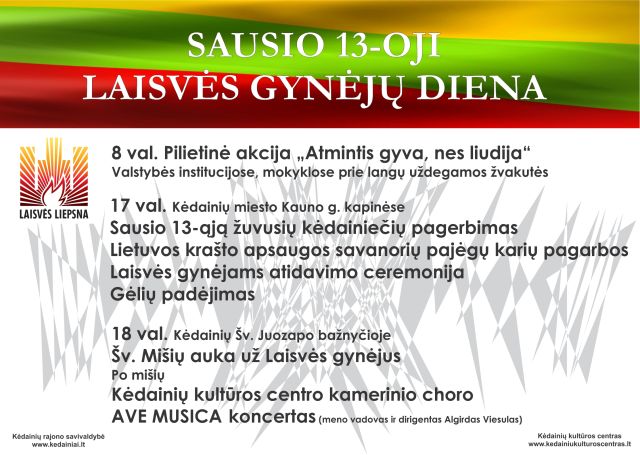 SAUSIO 13-OJI
LAISVĖS GYNĖJŲ DIENA

LAISVĖS LIEPSNA

8 val. Pilietinė akcija „Atmintis gyva, nes liudija“
Valstybės institucijose, mokyklose prie langų uždegamos žvakutės

17 val. Kėdainių miesto Kauno g. kapinėse
Sausio 13-ąją žuvusių kėdainiečių pagerbimas
Lietuvos krašto apsaugos savanorių pajėgų karių pagarbos
Laisvės gynėjams atidavimo ceremonija
Gėlių padėjimas

18 val. Kėdainių Šv. Juozapo bažnyčioje
Šv. Mišių auka už Laisvės gynėjus
Po mišių
Kėdainių kultūros centro kamerinio choro
AVE MUSICA koncertas (meno vadovas ir dirigentas Algirdas Viesulas)

Kėdainių rajono savivaldybė
www.kedainiai.lt

Kėdainių kultūros centras
www.kedainiukulturoscentras.lt